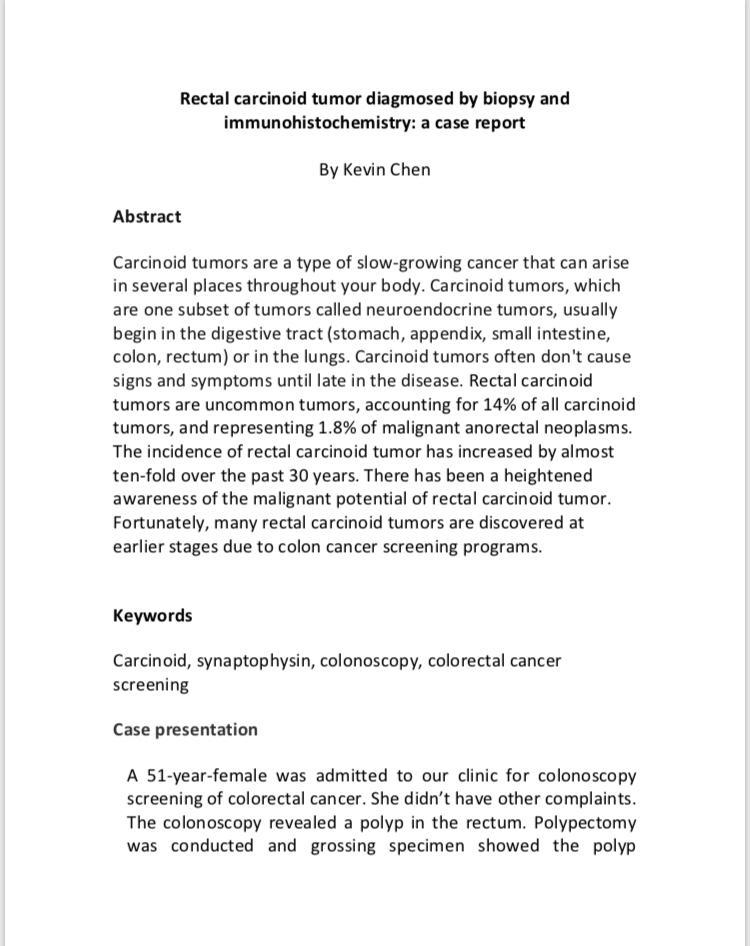 Rectal carcinoid tumor diagmosed by biopsy and immunohistochemistry: a case report

By Kevin Chen

Abstract

Carcinoid tumors are a type of slow-growing cancer that can arise in several places throughout your body. Carcinoid tumors, which are one subset of tumors called neuroendocrine tumors, usually begin in the digestive tract (stomach, appendix, small intestine, colon, rectum) or in the lungs. Carcinoid tumors often don't cause signs and symptoms until late in the disease. Rectal carcinoid tumors are uncommon tumors, accounting for 14% of all carcinoid tumors, and representing 1.8% of malignant anorectal neoplasms. The incidence of rectal carcinoid tumor has increased by almost ten-fold over the past 30 years. There has been a heightened awareness of the malignant potential of rectal carcinoid tumor. Fortunately, many rectal carcinoid tumors are discovered at earlier stages due to colon cancer screening programs.

Keywords

Carcinoid, synaptophysin, colonoscopy, colorectal cancer screening

Case presentation

A 51-year-female was admitted to our clinic for colonoscopy screening of colorectal cancer. She didn't have other complaints. The colonoscopy revealed a polyp in the rectum. Polypectomy was conducted and grossing specimen showed the polyp